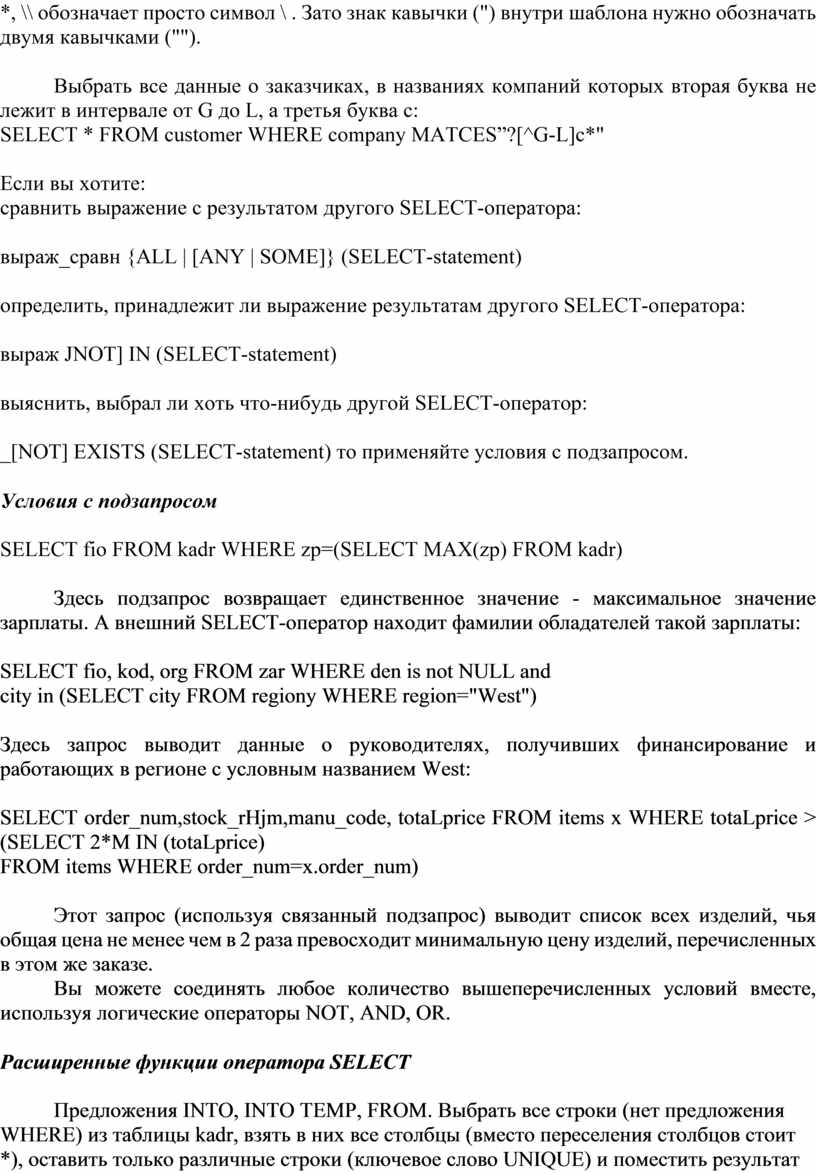 *, \\ обозначает просто символ \ . Зато знак кавычки (") внутри шаблона нужно обозначать двумя кавычками ("").

Выбрать все данные о заказчиках, в названиях компаний которых вторая буква не лежит в интервале от G до L, а третья буква с:
SELECT * FROM customer WHERE company MATCES”?[^G-L]c*"

Если вы хотите:
сравнить выражение с результатом другого SELECT-оператора:

выраж_сравн {ALL | [ANY | SOME]} (SELECT-statement)

определить, принадлежит ли выражение результатам другого SELECT-оператора:

выраж JNOT] IN (SELECT-statement)

выяснить, выбрал ли хоть что-нибудь другой SELECT-оператор:

_[NOT] EXISTS (SELECT-statement) то применяйте условия с подзапросом.

Условия с подзапросом

SELECT fio FROM kadr WHERE zp=(SELECT MAX(zp) FROM kadr)

Здесь подзапрос возвращает единственное значение - максимальное значение зарплаты. А внешний SELECT-оператор находит фамилии обладателей такой зарплаты:

SELECT fio, kod, org FROM zar WHERE den is not NULL and
city in (SELECT city FROM regiony WHERE region="West")

Здесь запрос выводит данные о руководителях, получивших финансирование и работающих в регионе с условным названием West:

SELECT order_num,stock_rHjm,manu_code, totaLprice FROM items x WHERE totaLprice > (SELECT 2*M IN (totaLprice)
FROM items WHERE order_num=x.order_num)

Этот запрос (используя связанный подзапрос) выводит список всех изделий, чья общая цена не менее чем в 2 раза превосходит минимальную цену изделий, перечисленных в этом же заказе.
Вы можете соединять любое количество вышеперечисленных условий вместе, используя логические операторы NOT, AND, OR.

Расширенные функции оператора SELECT

Предложения INTO, INTO TEMP, FROM. Выбрать все строки (нет предложения WHERE) из таблицы kadr, взять в них все столбцы (вместо переселения столбцов стоит *), оставить только различные строки (ключевое слово UNIQUE) и поместить результат